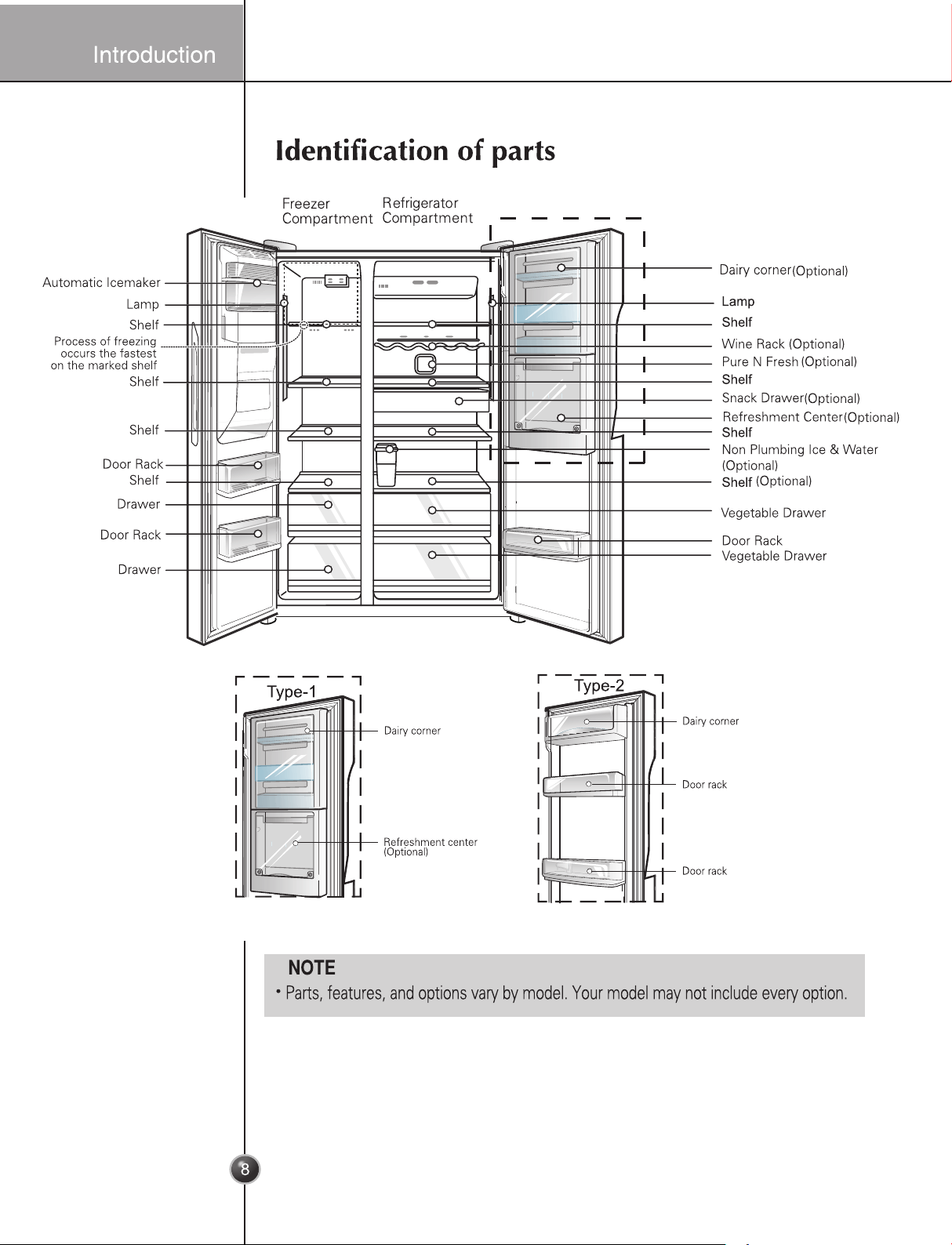 Introduction

Identification of parts

Freezer Compartment

Refrigerator Compartment

Automatic Icemaker
Lamp
Shelf
Process of freezing occurs the fastest on the marked shelf
Shelf
Shelf
Door Rack
Shelf
Drawer
Door Rack
Drawer

Dairy corner(Optional)
Lamp
Shelf
Wine Rack (Optional)
Pure N Fresh (Optional)
Shelf
Snack Drawer(Optional)
Refreshment Center(Optional)
Shelf
Non Plumbing Ice & Water (Optional)
Shelf (Optional)
Vegetable Drawer
Door Rack
Vegetable Drawer

Type-1
Dairy corner
Refreshment center (Optional)

Type-2
Dairy corner
Door rack
Door rack

NOTE
• Parts, features, and options vary by model. Your model may not include every option.

8